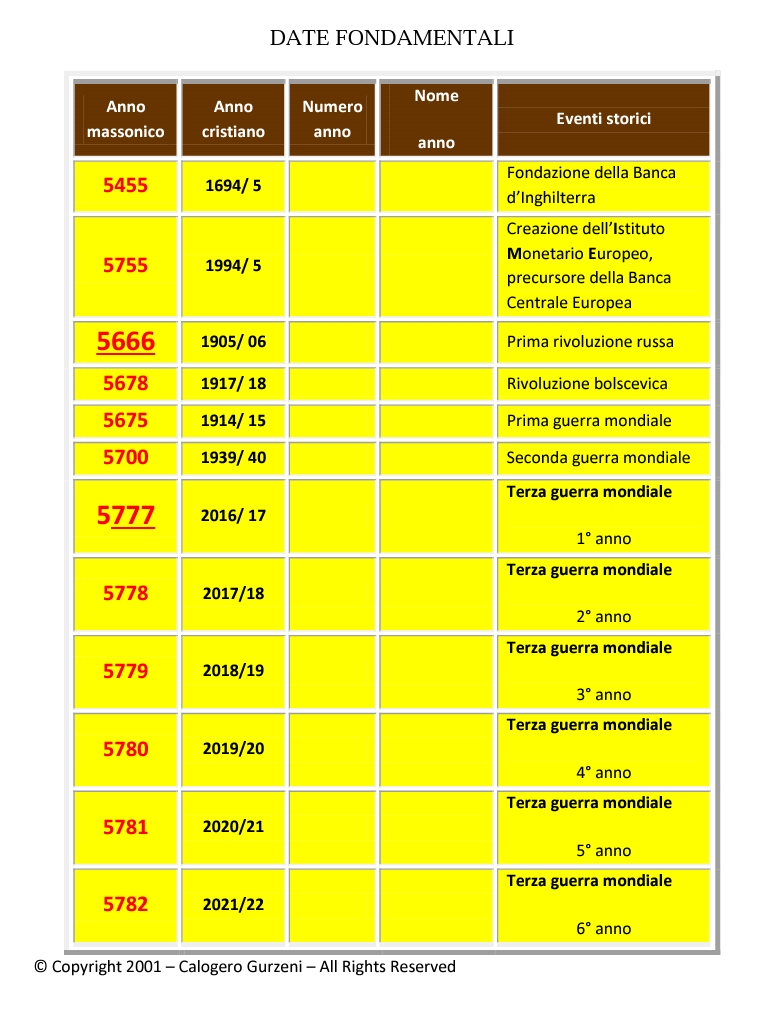 DATE FONDAMENTALI

| Anno massonico | Anno cristiano | Numero anno | Nome anno | Eventi storici |
|---|---|---|---|---|
| 5455 | 1694/ 5 | | | Fondazione della Banca d'Inghilterra |
| 5755 | 1994/ 5 | | | Creazione dell'Istituto Monetario Europeo, precursore della Banca Centrale Europea |
| 5666 | 1905/ 06 | | | Prima rivoluzione russa |
| 5678 | 1917/ 18 | | | Rivoluzione bolscevica |
| 5675 | 1914/ 15 | | | Prima guerra mondiale |
| 5700 | 1939/ 40 | | | Seconda guerra mondiale |
| 5777 | 2016/ 17 | | | Terza guerra mondiale 1° anno |
| 5778 | 2017/18 | | | Terza guerra mondiale 2° anno |
| 5779 | 2018/19 | | | Terza guerra mondiale 3° anno |
| 5780 | 2019/20 | | | Terza guerra mondiale 4° anno |
| 5781 | 2020/21 | | | Terza guerra mondiale 5° anno |
| 5782 | 2021/22 | | | Terza guerra mondiale 6° anno |

© Copyright 2001 – Calogero Gurzeni – All Rights Reserved